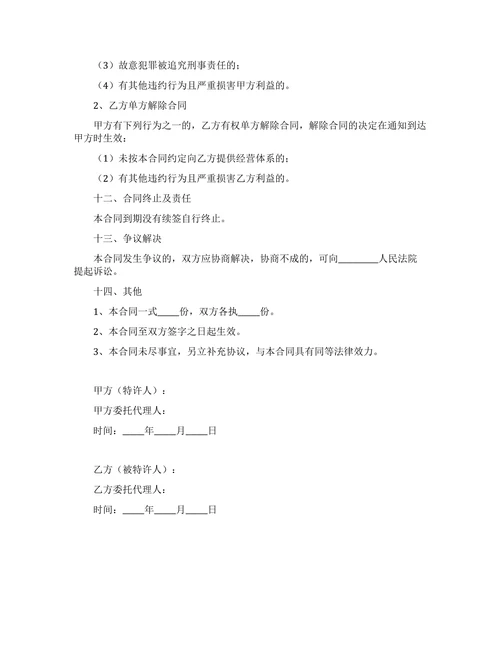 （3）故意犯罪被追究刑事责任的；

（4）有其他违约行为且严重损害甲方利益的。

2、乙方单方解除合同

甲方有下列行为之一的，乙方有权单方解除合同，解除合同的决定在通知到达甲方时生效：

（1）未按本合同约定向乙方提供经营体系的；

（2）有其他违约行为且严重损害乙方利益的。

十二、合同终止及责任

本合同到期没有续签自行终止。

十三、争议解决

本合同发生争议的，双方应协商解决，协商不成的，可向________人民法院提起诉讼。

十四、其他

1、本合同一式____份，双方各执____份。

2、本合同至双方签字之日起生效。

3、本合同未尽事宜，另立补充协议，与本合同具有同等法律效力。

甲方（特许人）：

甲方委托代理人：

时间：____年____月____日

乙方（被特许人）：

乙方委托代理人：

时间：____年____月____日